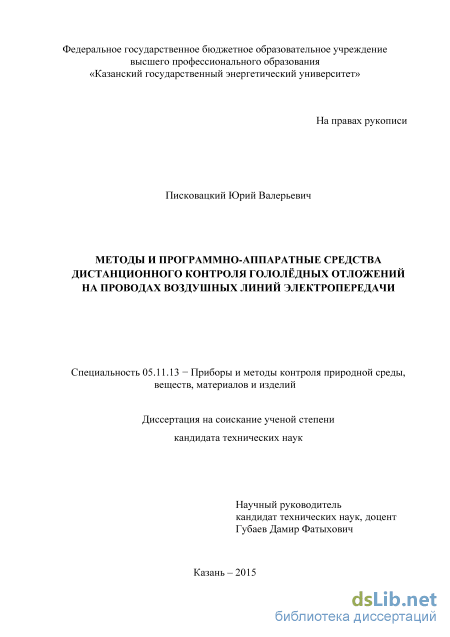 Федеральное государственное бюджетное образовательное учреждение высшего профессионального образования «Казанский государственный энергетический университет»

На правах рукописи

Писковацкий Юрий Валерьевич

МЕТОДЫ И ПРОГРАММНО-АППАРАТНЫЕ СРЕДСТВА ДИСТАНЦИОННОГО КОНТРОЛЯ ГОЛОЛЁДНЫХ ОТЛОЖЕНИЙ НА ПРОВОДАХ ВОЗДУШНЫХ ЛИНИЙ ЭЛЕКТРОПЕРЕДАЧИ

Специальность 05.11.13 − Приборы и методы контроля природной среды, веществ, материалов и изделий

Диссертация на соискание ученой степени

кандидата технических наук

Научный руководитель
кандидат технических наук, доцент
Губаев Дамир Фатыхович

Казань – 2015

dsLib.net
библиотека диссертаций